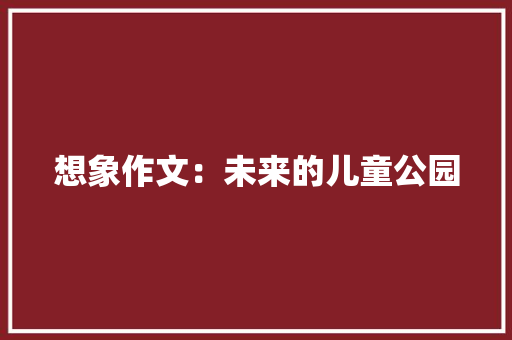 想象作文：未来的儿童公园